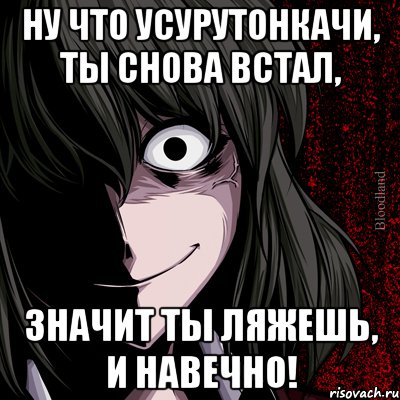 НУ ЧТО УСУРУТОНКАЧИ, ТЫ СНОВА ВСТАЛ,

Bloodland

ЗНАЧИТ ТЫ ЛЯЖЕШЬ, И НАВЕЧНО!

risovach.ru